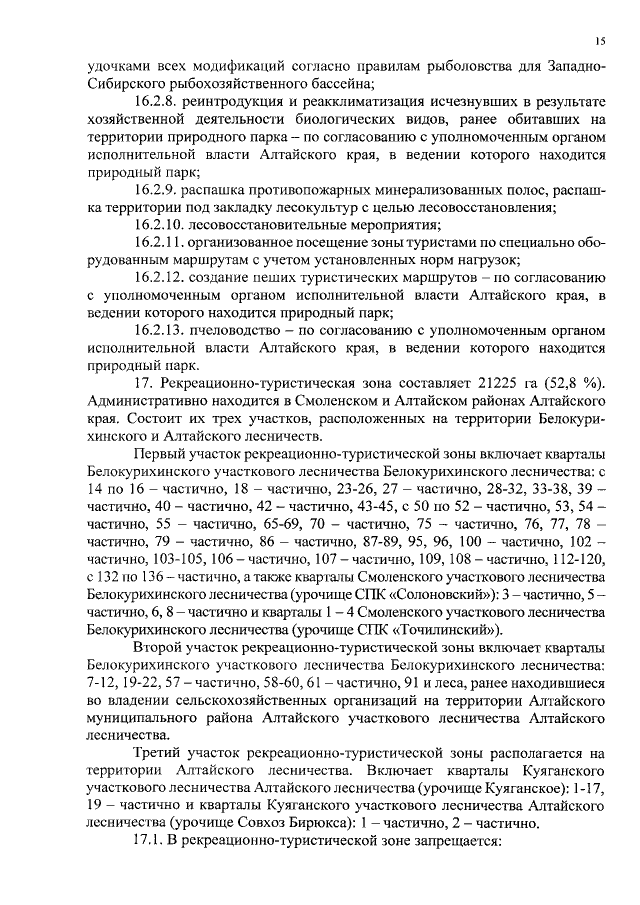 15

удочками всех модификаций согласно правилам рыболовства для Западно-Сибирского рыбохозяйственного бассейна;

16.2.8. реинтродукция и реакклиматизация исчезнувших в результате хозяйственной деятельности биологических видов, ранее обитавших на территории природного парка – по согласованию с уполномоченным органом исполнительной власти Алтайского края, в ведении которого находится природный парк;

16.2.9. распашка противопожарных минерализованных полос, распашка территории под закладку лесокультур с целью лесовосстановления;

16.2.10. лесовосстановительные мероприятия;

16.2.11. организованное посещение зоны туристами по специально оборудованным маршрутам с учетом установленных норм нагрузок;

16.2.12. создание пеших туристических маршрутов – по согласованию с уполномоченным органом исполнительной власти Алтайского края, в ведении которого находится природный парк;

16.2.13. пчеловодство – по согласованию с уполномоченным органом исполнительной власти Алтайского края, в ведении которого находится природный парк.

17. Рекреационно-туристическая зона составляет 21225 га (52,8 %). Административно находится в Смоленском и Алтайском районах Алтайского края. Состоит их трех участков, расположенных на территории Белокурихинского и Алтайского лесничеств.

Первый участок рекреационно-туристической зоны включает кварталы Белокурихинского участкового лесничества Белокурихинского лесничества: с 14 по 16 – частично, 18 – частично, 23-26, 27 – частично, 28-32, 33-38, 39 – частично, 40 – частично, 42 – частично, 43-45, с 50 по 52 – частично, 53, 54 – частично, 55 – частично, 65-69, 70 – частично, 75 – частично, 76, 77, 78 – частично, 79 – частично, 86 – частично, 87-89, 95, 96, 100 – частично, 102 – частично, 103-105, 106 – частично, 107 – частично, 109, 108 – частично, 112-120, с 132 по 136 – частично, а также кварталы Смоленского участкового лесничества Белокурихинского лесничества (урочище СПК «Солоновский»): 3 – частично, 5 – частично, 6, 8 – частично и кварталы 1 – 4 Смоленского участкового лесничества Белокурихинского лесничества (урочище СПК «Точилинский»).

Второй участок рекреационно-туристической зоны включает кварталы Белокурихинского участкового лесничества Белокурихинского лесничества: 7-12, 19-22, 57 – частично, 58-60, 61 – частично, 91 и леса, ранее находившиеся во владении сельскохозяйственных организаций на территории Алтайского муниципального района Алтайского участкового лесничества Алтайского лесничества.

Третий участок рекреационно-туристической зоны располагается на территории Алтайского лесничества. Включает кварталы Куяганского участкового лесничества Алтайского лесничества (урочище Куяганское): 1-17, 19 – частично и кварталы Куяганского участкового лесничества Алтайского лесничества (урочище Совхоз Бирюкса): 1 – частично, 2 – частично.

17.1. В рекреационно-туристической зоне запрещается: